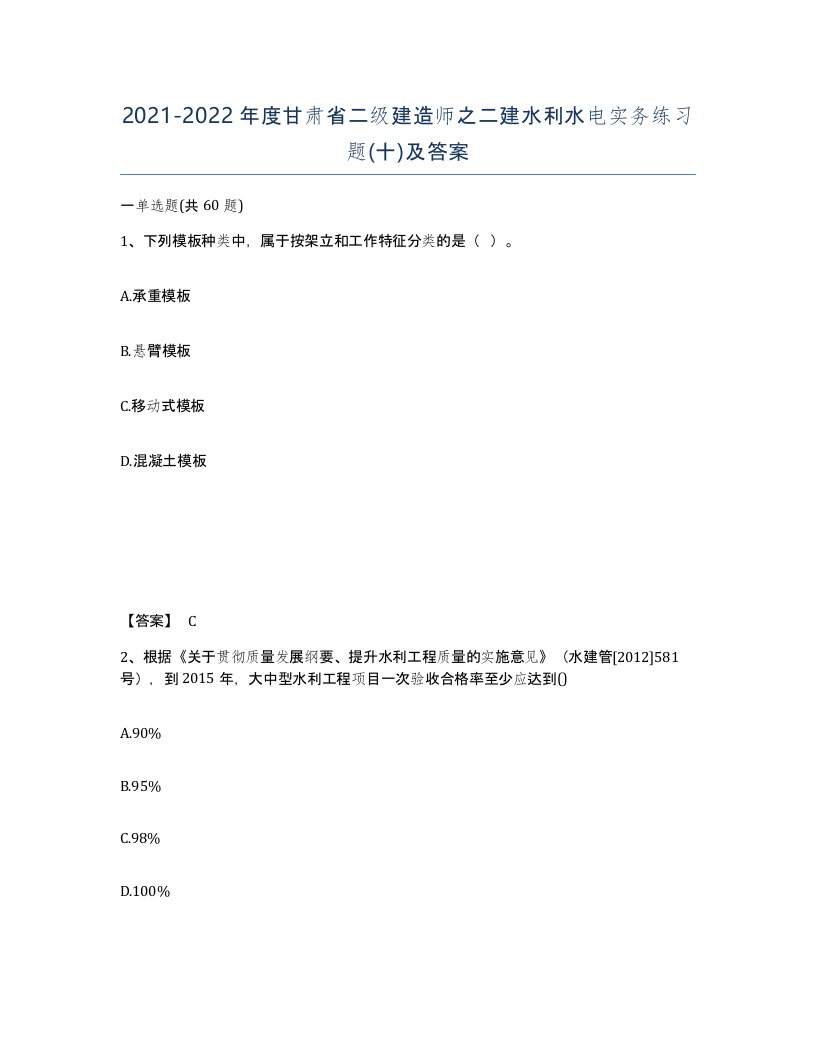 2021-2022 年度甘肃省二级建造师之二建水利水电实务练习题(十)及答案

一单选题(共 60 题)

1、下列模板种类中，属于按架立和工作特征分类的是（ ）。

A.承重模板

B.悬臂模板

C.移动式模板

D.混凝土模板

【答案】 C

2、根据《关于贯彻质量发展纲要、提升水利工程质量的实施意见》（水建管[2012]581 号），到 2015 年，大中型水利工程项目一次验收合格率至少应达到()

A.90%

B.95%

C.98%

D.100%